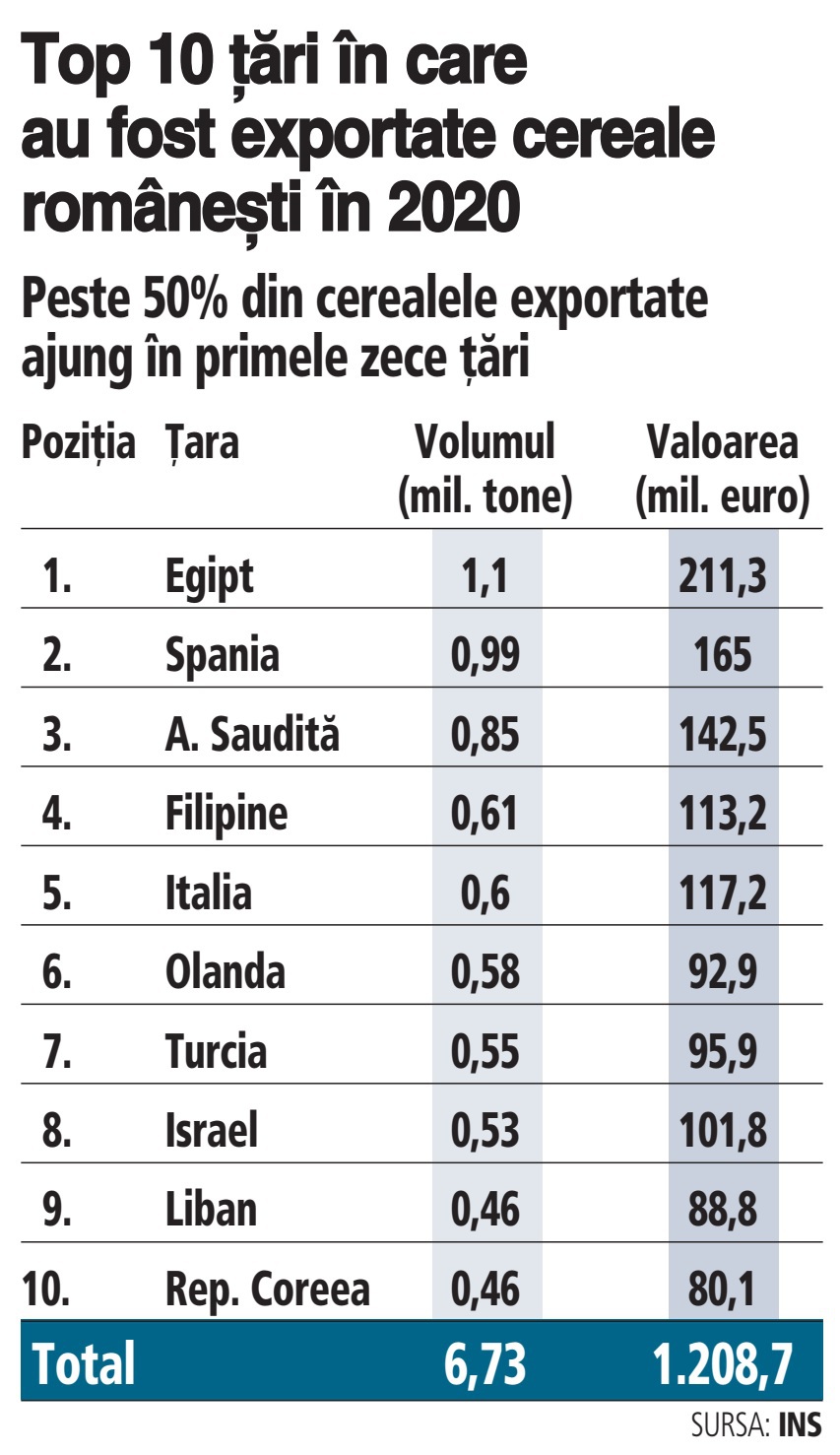 Top 10 țări în care au fost exportate cereale românești în 2020

Peste 50% din cerealele exportate ajung în primele zece țări

| Poziția | Țara | Volumul (mil. tone) | Valoarea (mil. euro) |
|---|---|---|---|
| 1. | Egipt | 1,1 | 211,3 |
| 2. | Spania | 0,99 | 165 |
| 3. | A. Saudită | 0,85 | 142,5 |
| 4. | Filipine | 0,61 | 113,2 |
| 5. | Italia | 0,6 | 117,2 |
| 6. | Olanda | 0,58 | 92,9 |
| 7. | Turcia | 0,55 | 95,9 |
| 8. | Israel | 0,53 | 101,8 |
| 9. | Liban | 0,46 | 88,8 |
| 10. | Rep. Coreea | 0,46 | 80,1 |
| Total | | 6,73 | 1.208,7 |

SURSA: INS